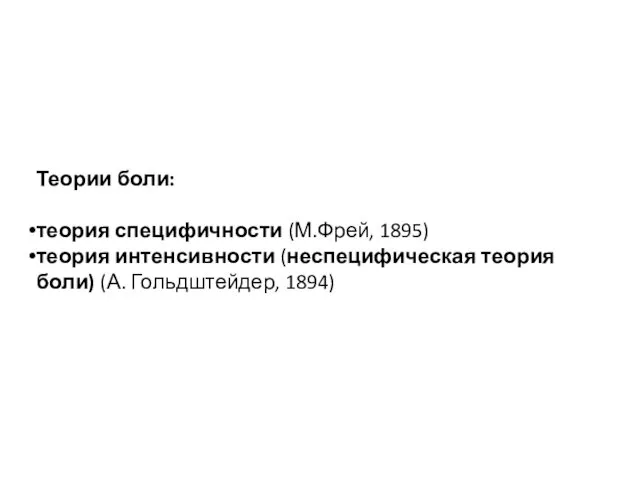 Теории боли:

•теория специфичности (М.Фрей, 1895)
•теория интенсивности (неспецифическая теория боли) (А. Гольдштейдер, 1894)